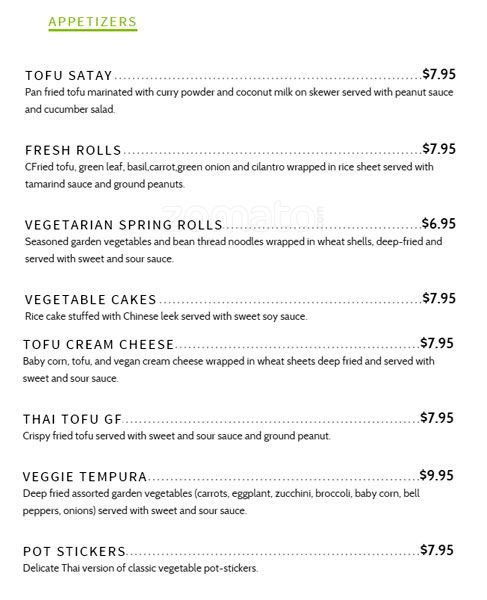 APPETIZERS

TOFU SATAY $7.95
Pan fried tofu marinated with curry powder and coconut milk on skewer served with peanut sauce and cucumber salad.

FRESH ROLLS $7.95
CFried tofu, green leaf, basil,carrot,green onion and cilantro wrapped in rice sheet served with tamarind sauce and ground peanuts.

VEGETARIAN SPRING ROLLS $6.95
Seasoned garden vegetables and bean thread noodles wrapped in wheat shells, deep-fried and served with sweet and sour sauce.

VEGETABLE CAKES $7.95
Rice cake stuffed with Chinese leek served with sweet soy sauce.

TOFU CREAM CHEESE $7.95
Baby corn, tofu, and vegan cream cheese wrapped in wheat sheets deep fried and served with sweet and sour sauce.

THAI TOFU GF $7.95
Crispy fried tofu served with sweet and sour sauce and ground peanut.

VEGGIE TEMPURA $9.95
Deep fried assorted garden vegetables (carrots, eggplant, zucchini, broccoli, baby corn, bell peppers, onions) served with sweet and sour sauce.

POT STICKERS $7.95
Delicate Thai version of classic vegetable pot-stickers.

zomato